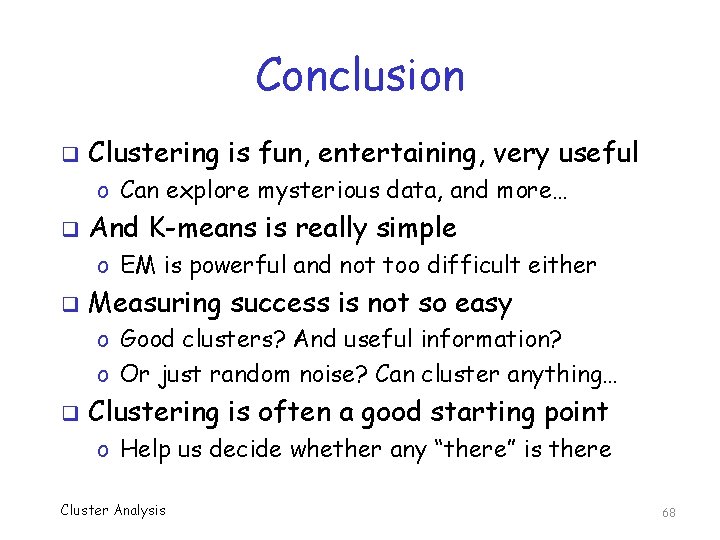 Conclusion

❑ Clustering is fun, entertaining, very useful
o Can explore mysterious data, and more…
❑ And K-means is really simple
o EM is powerful and not too difficult either
❑ Measuring success is not so easy
o Good clusters? And useful information?
o Or just random noise? Can cluster anything…
❑ Clustering is often a good starting point
o Help us decide whether any “there” is there

Cluster Analysis

68